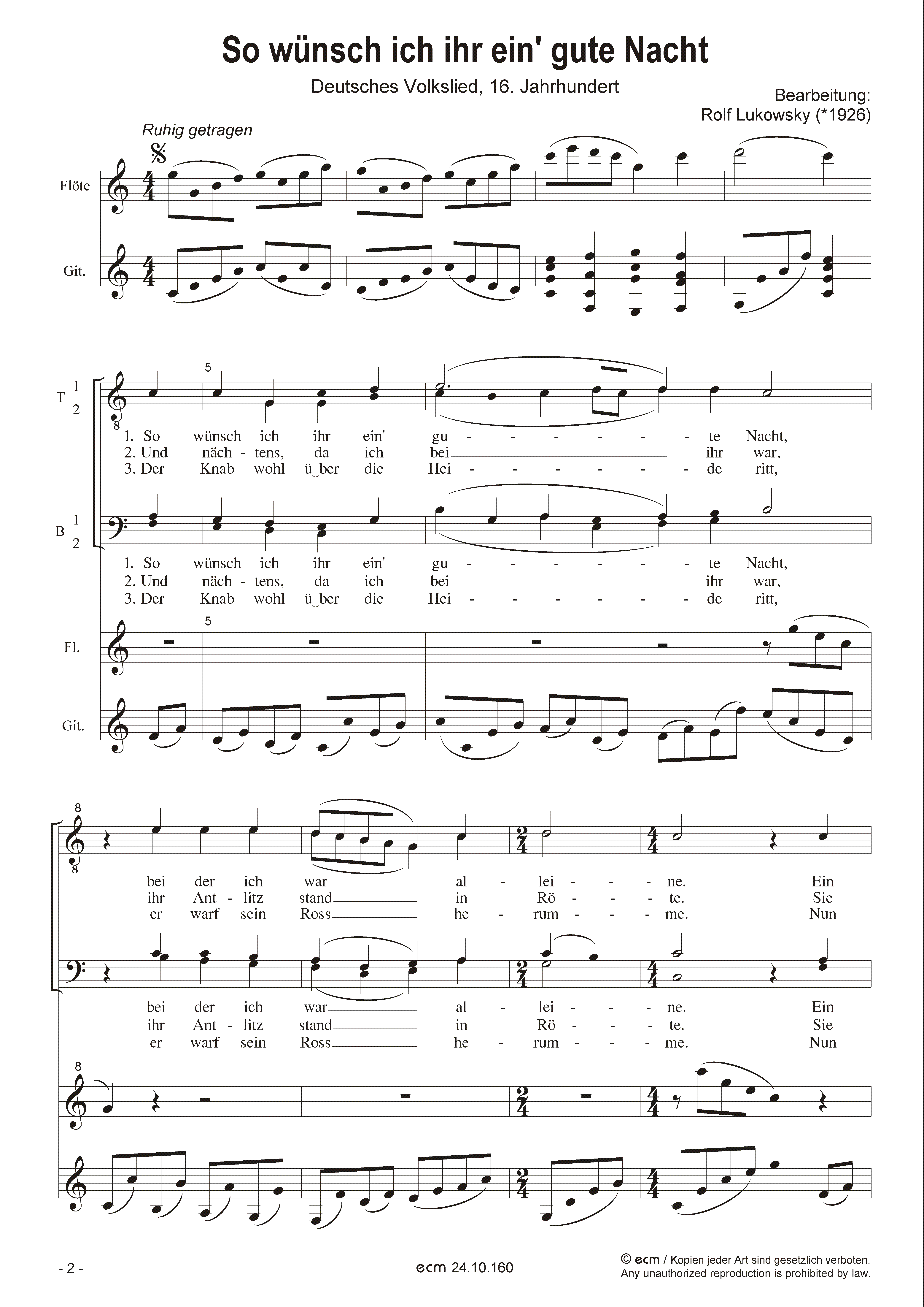 So wünsch ich ihr ein' gute Nacht

Deutsches Volkslied, 16. Jahrhundert

Bearbeitung:
Rolf Lukowsky (*1926)

Ruhig getragen

Flöte

Git.

T 1 2

5

1. So wünsch ich ihr ein' gu - - - - - - - te Nacht,
2. Und näch - tens, da ich bei ihr war,
3. Der Knab wohl ü‿ber die Hei - - - - - - - de ritt,

B 1 2

1. So wünsch ich ihr ein' gu - - - - - - - te Nacht,
2. Und näch - tens, da ich bei ihr war,
3. Der Knab wohl ü‿ber die Hei - - - - - - - de ritt,

Fl.

5

Git.

8

bei der ich war al - lei - - - ne. Ein
ihr Ant - litz stand in Rö - - - te. Sie
er warf sein Ross he - rum - - - me. Nun

bei der ich war al - lei - - - ne. Ein
ihr Ant - litz stand in Rö - - - te. Sie
er warf sein Ross he - rum - - - me. Nun

8

- 2 -

ecm 24.10.160

© ecm / Kopien jeder Art sind gesetzlich verboten.
Any unauthorized reproduction is prohibited by law.